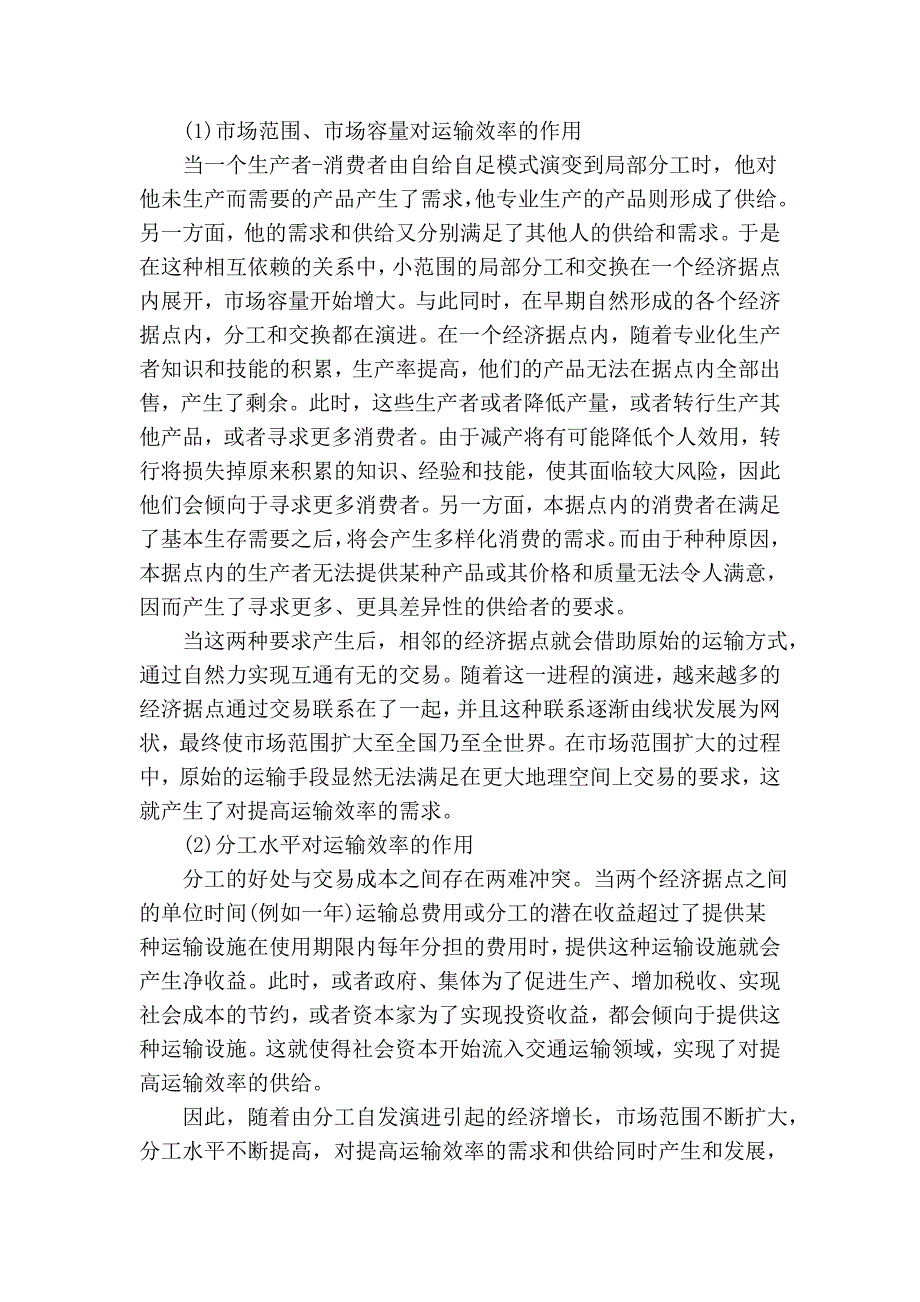 (1)市场范围、市场容量对运输效率的作用

当一个生产者-消费者由自给自足模式演变到局部分工时，他对他未生产而需要的产品产生了需求，他专业生产的产品则形成了供给。另一方面，他的需求和供给又分别满足了其他人的供给和需求。于是在这种相互依赖的关系中，小范围的局部分工和交换在一个经济据点内展开，市场容量开始增大。与此同时，在早期自然形成的各个经济据点内，分工和交换都在演进。在一个经济据点内，随着专业化生产者知识和技能的积累，生产率提高，他们的产品无法在据点内全部出售，产生了剩余。此时，这些生产者或者降低产量，或者转行生产其他产品，或者寻求更多消费者。由于减产将有可能降低个人效用，转行将损失掉原来积累的知识、经验和技能，使其面临较大风险，因此他们会倾向于寻求更多消费者。另一方面，本据点内的消费者在满足了基本生存需要之后，将会产生多样化消费的需求。而由于种种原因，本据点内的生产者无法提供某种产品或其价格和质量无法令人满意，因而产生了寻求更多、更具差异性的供给者的要求。

当这两种要求产生后，相邻的经济据点就会借助原始的运输方式，通过自然力实现互通有无的交易。随着这一进程的演进，越来越多的经济据点通过交易联系在了一起，并且这种联系逐渐由线状发展为网状，最终使市场范围扩大至全国乃至全世界。在市场范围扩大的过程中，原始的运输手段显然无法满足在更大地理空间上交易的要求，这就产生了对提高运输效率的需求。

(2)分工水平对运输效率的作用

分工的好处与交易成本之间存在两难冲突。当两个经济据点之间的单位时间(例如一年)运输总费用或分工的潜在收益超过了提供某种运输设施在使用期限内每年分担的费用时，提供这种运输设施就会产生净收益。此时，或者政府、集体为了促进生产、增加税收、实现社会成本的节约，或者资本家为了实现投资收益，都会倾向于提供这种运输设施。这就使得社会资本开始流入交通运输领域，实现了对提高运输效率的供给。

因此，随着由分工自发演进引起的经济增长，市场范围不断扩大，分工水平不断提高，对提高运输效率的需求和供给同时产生和发展，